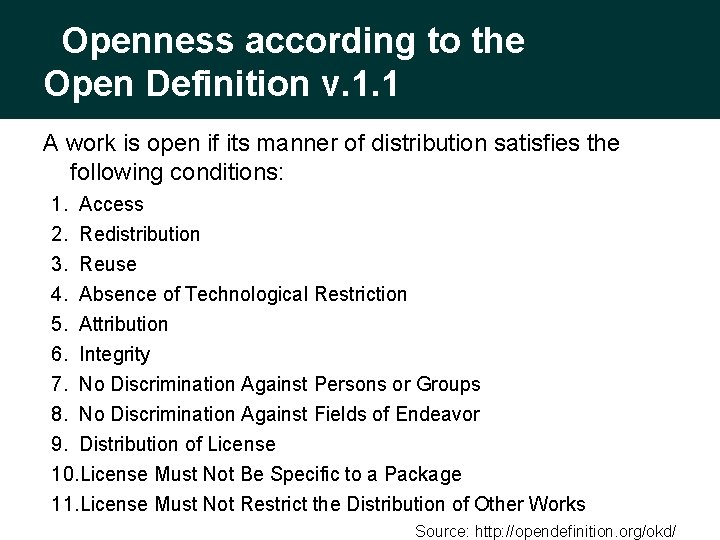 Openness according to the Open Definition v.1.1

A work is open if its manner of distribution satisfies the following conditions:

1. Access
2. Redistribution
3. Reuse
4. Absence of Technological Restriction
5. Attribution
6. Integrity
7. No Discrimination Against Persons or Groups
8. No Discrimination Against Fields of Endeavor
9. Distribution of License
10.License Must Not Be Specific to a Package
11.License Must Not Restrict the Distribution of Other Works

Source: http://opendefinition.org/okd/